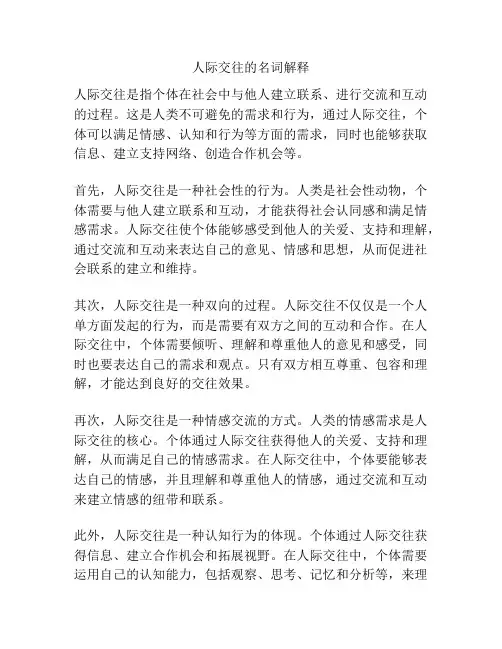 人际交往的名词解释

人际交往是指个体在社会中与他人建立联系、进行交流和互动的过程。这是人类不可避免的需求和行为，通过人际交往，个体可以满足情感、认知和行为等方面的需求，同时也能够获取信息、建立支持网络、创造合作机会等。

首先，人际交往是一种社会性的行为。人类是社会性动物，个体需要与他人建立联系和互动，才能获得社会认同感和满足情感需求。人际交往使个体能够感受到他人的关爱、支持和理解，通过交流和互动来表达自己的意见、情感和思想，从而促进社会联系的建立和维持。

其次，人际交往是一种双向的过程。人际交往不仅仅是一个人单方面发起的行为，而是需要有双方之间的互动和合作。在人际交往中，个体需要倾听、理解和尊重他人的意见和感受，同时也要表达自己的需求和观点。只有双方相互尊重、包容和理解，才能达到良好的交往效果。

再次，人际交往是一种情感交流的方式。人类的情感需求是人际交往的核心。个体通过人际交往获得他人的关爱、支持和理解，从而满足自己的情感需求。在人际交往中，个体要能够表达自己的情感，并且理解和尊重他人的情感，通过交流和互动来建立情感的纽带和联系。

此外，人际交往是一种认知行为的体现。个体通过人际交往获得信息、建立合作机会和拓展视野。在人际交往中，个体需要运用自己的认知能力，包括观察、思考、记忆和分析等，来理